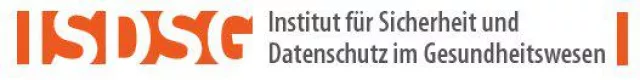 ISDSG Institut für Sicherheit und Datenschutz im Gesundheitswesen